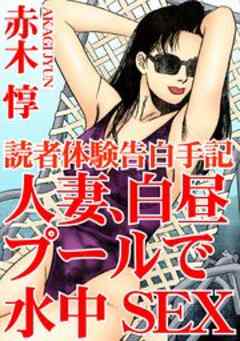 赤木惇
AKAGI JYUN

読者体験告白手記
人妻、白昼プールで水中SEX